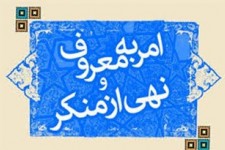 امر به معروف
و
نهی از منکر